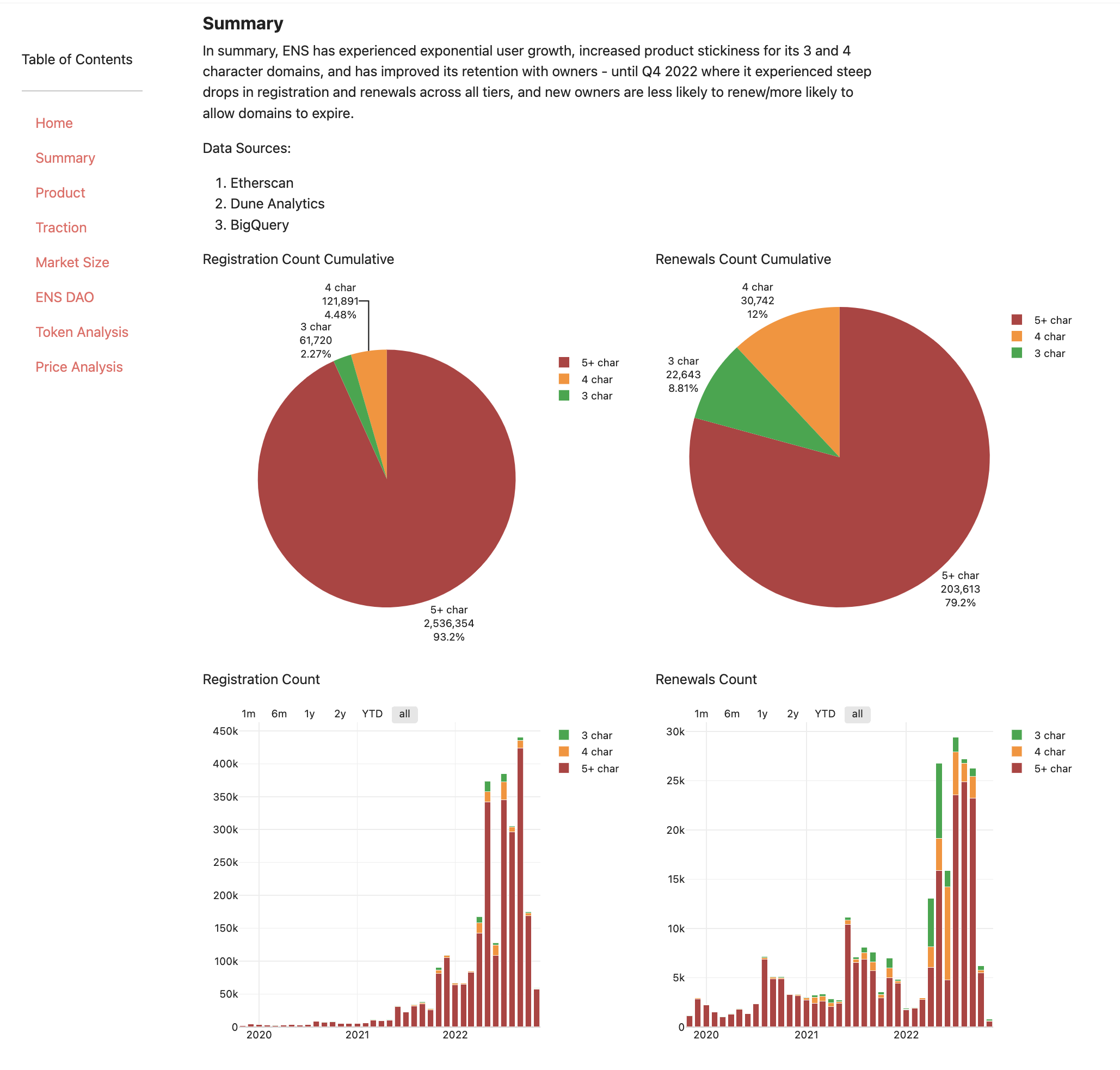 Table of Contents

Home

Summary

Product

Traction

Market Size

ENS DAO

Token Analysis

Price Analysis

Summary

In summary, ENS has experienced exponential user growth, increased product stickiness for its 3 and 4 character domains, and has improved its retention with owners - until Q4 2022 where it experienced steep drops in registration and renewals across all tiers, and new owners are less likely to renew/more likely to allow domains to expire.

Data Sources:

1. Etherscan
2. Dune Analytics
3. BigQuery

Registration Count Cumulative

4 char
121,891
4.48%

3 char
61,720
2.27%

5+ char
2,536,354
93.2%

5+ char
4 char
3 char

Renewals Count Cumulative

4 char
30,742
12%

3 char
22,643
8.81%

5+ char
203,613
79.2%

5+ char
4 char
3 char

Registration Count

1m 6m 1y 2y YTD all

450k
400k
350k
300k
250k
200k
150k
100k
50k
0

2020 2021 2022

3 char
4 char
5+ char

Renewals Count

1m 6m 1y 2y YTD all

30k
25k
20k
15k
10k
5k
0

2020 2021 2022

3 char
4 char
5+ char